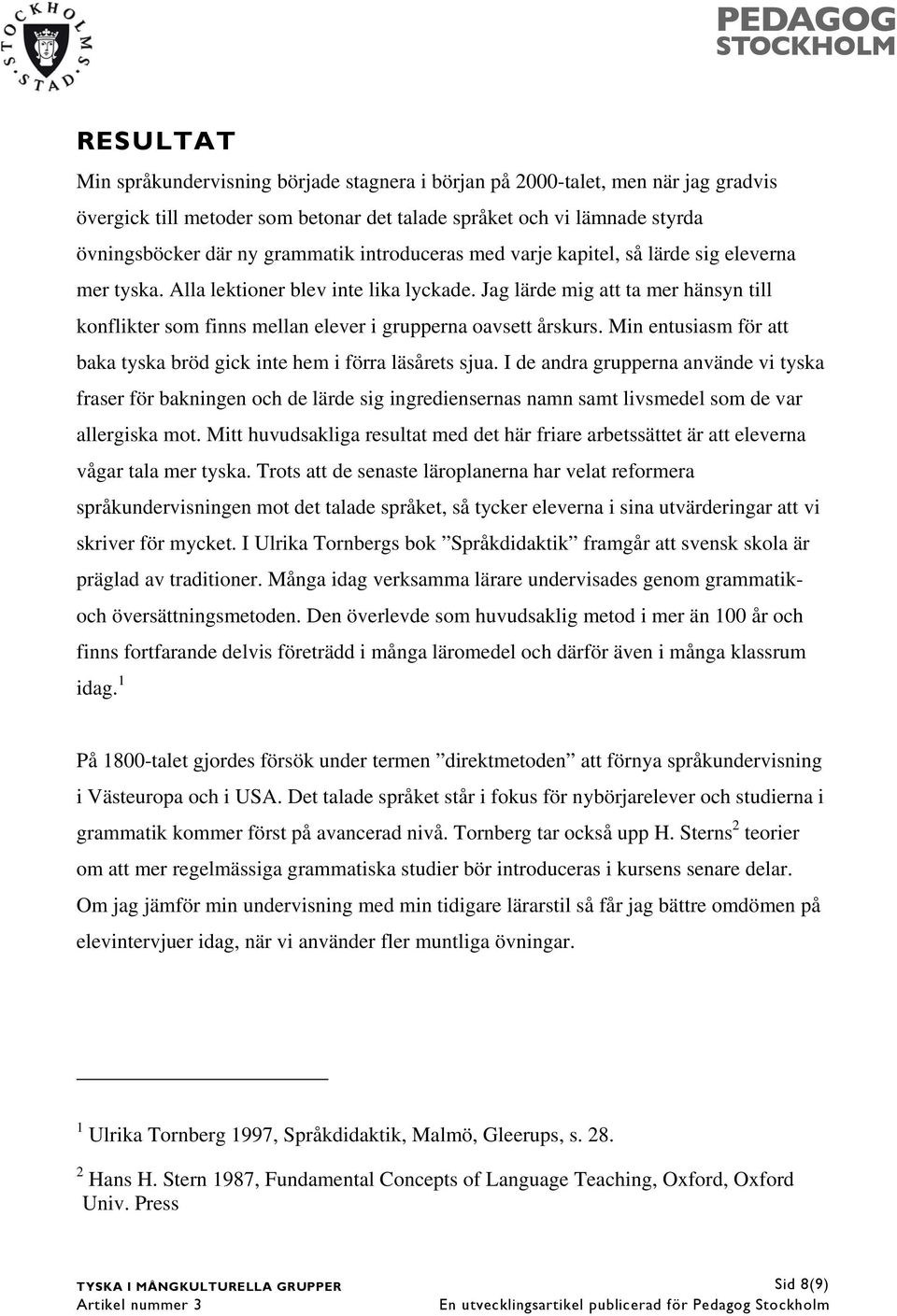 STOCKHOLMS STAD

PEDAGOG STOCKHOLM

RESULTAT

Min språkundervisning började stagnera i början på 2000-talet, men när jag gradvis övergick till metoder som betonar det talade språket och vi lämnade styrda övningsböcker där ny grammatik introduceras med varje kapitel, så lärde sig eleverna mer tyska. Alla lektioner blev inte lika lyckade. Jag lärde mig att ta mer hänsyn till konflikter som finns mellan elever i grupperna oavsett årskurs. Min entusiasm för att baka tyska bröd gick inte hem i förra läsårets sjua. I de andra grupperna använde vi tyska fraser för bakningen och de lärde sig ingrediensernas namn samt livsmedel som de var allergiska mot. Mitt huvudsakliga resultat med det här friare arbetssättet är att eleverna vågar tala mer tyska. Trots att de senaste läroplanerna har velat reformera språkundervisningen mot det talade språket, så tycker eleverna i sina utvärderingar att vi skriver för mycket. I Ulrika Tornbergs bok ”Språkdidaktik” framgår att svensk skola är präglad av traditioner. Många idag verksamma lärare undervisades genom grammatik- och översättningsmetoden. Den överlevde som huvudsaklig metod i mer än 100 år och finns fortfarande delvis företrädd i många läromedel och därför även i många klassrum idag.$^1$

På 1800-talet gjordes försök under termen ”direktmetoden” att förnya språkundervisning i Västeuropa och i USA. Det talade språket står i fokus för nybörjarelever och studierna i grammatik kommer först på avancerad nivå. Tornberg tar också upp H. Sterns$^2$ teorier om att mer regelmässiga grammatiska studier bör introduceras i kursens senare delar. Om jag jämför min undervisning med min tidigare lärarstil så får jag bättre omdömen på elevintervjuer idag, när vi använder fler muntliga övningar.

$^1$ Ulrika Tornberg 1997, Språkdidaktik, Malmö, Gleerups, s. 28.

$^2$ Hans H. Stern 1987, Fundamental Concepts of Language Teaching, Oxford, Oxford Univ. Press

TYSKA I MÅNGKULTURELLA GRUPPER
Artikel nummer 3

Sid 8(9)
En utvecklingsartikel publicerad för Pedagog Stockholm